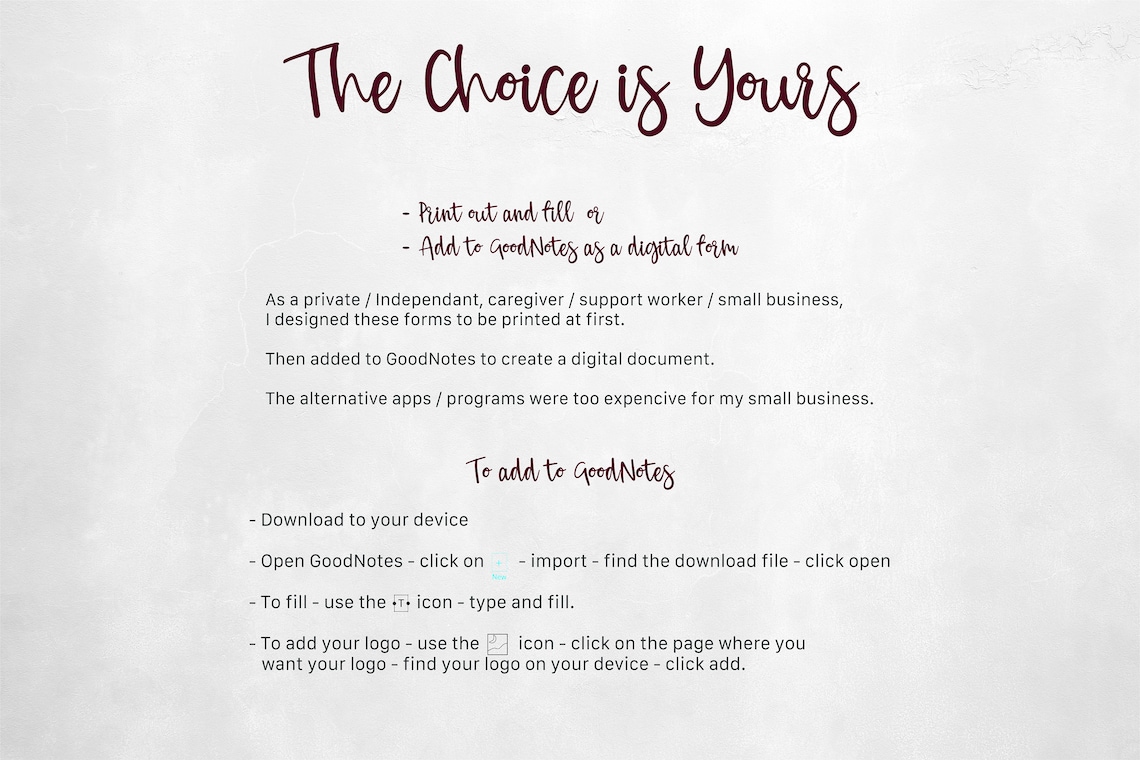 The Choice is Yours

- Print out and fill or
- Add to GoodNotes as a digital form

As a private / Independant, caregiver / support worker / small business, I designed these forms to be printed at first.

Then added to GoodNotes to create a digital document.

The alternative apps / programs were too expencive for my small business.

To add to GoodNotes

- Download to your device

- Open GoodNotes - click on + New - import - find the download file - click open

- To fill - use the T icon - type and fill.

- To add your logo - use the icon - click on the page where you want your logo - find your logo on your device - click add.